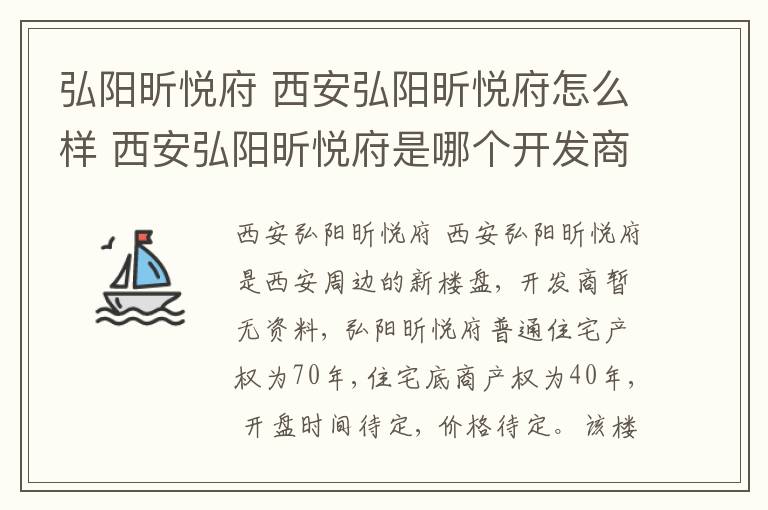 弘阳昕悦府 西安弘阳昕悦府怎么样 西安弘阳昕悦府是哪个开发商

西安弘阳昕悦府 西安弘阳昕悦府是西安周边的新楼盘，开发商暂无资料，弘阳昕悦府普通住宅产权为70年，住宅底商产权为40年，开盘时间待定，价格待定。该楼